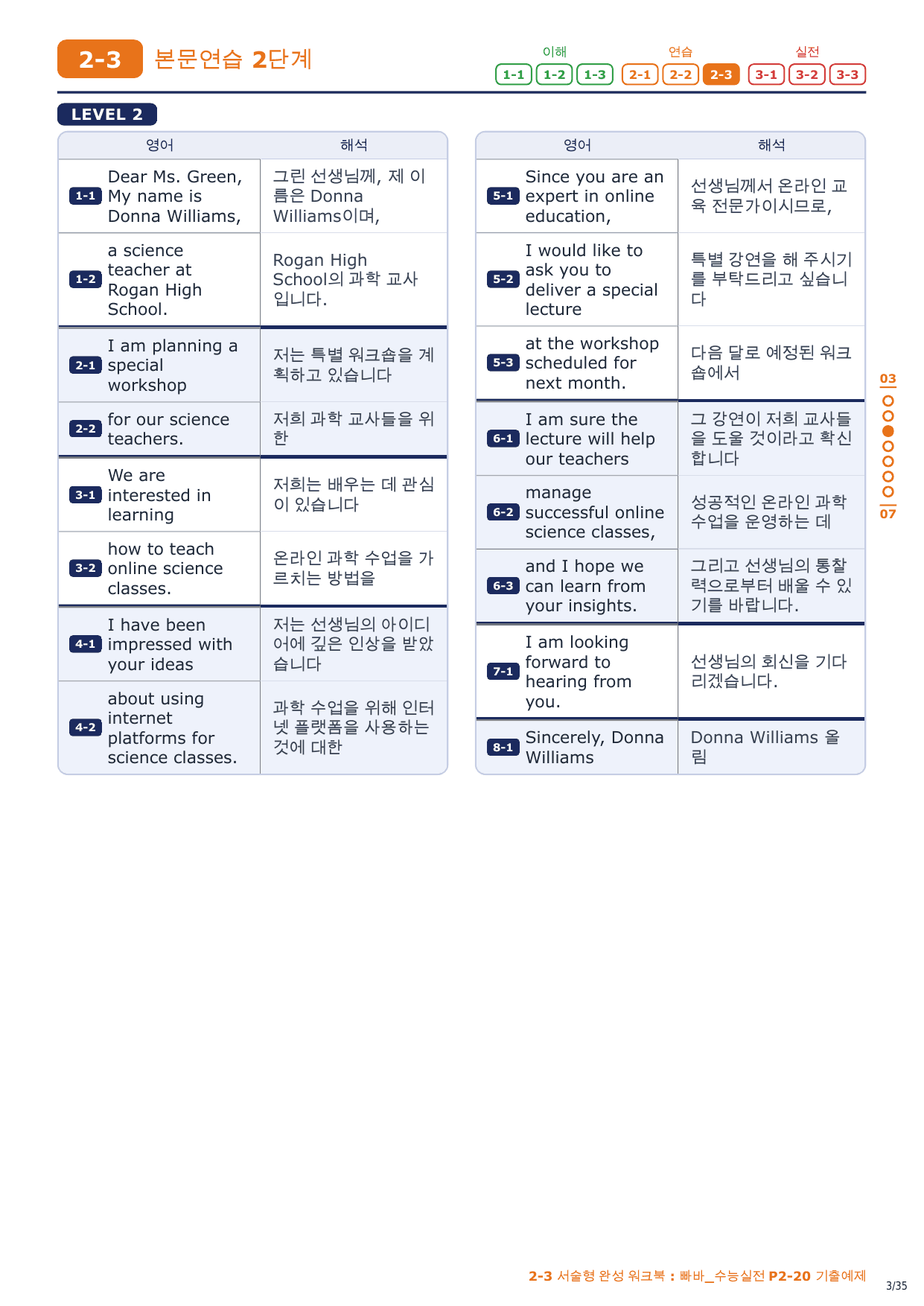 2-3 본문연습 2단계

이해 1-1 1-2 1-3
연습 2-1 2-2 2-3
실전 3-1 3-2 3-3

LEVEL 2

| | 영어 | 해석 |
|---|---|---|
| 1-1 | Dear Ms. Green, My name is Donna Williams, | 그린 선생님께, 제 이름은 Donna Williams이며, |
| 1-2 | a science teacher at Rogan High School. | Rogan High School의 과학 교사입니다. |
| 2-1 | I am planning a special workshop | 저는 특별 워크숍을 계획하고 있습니다 |
| 2-2 | for our science teachers. | 저희 과학 교사들을 위한 |
| 3-1 | We are interested in learning | 저희는 배우는 데 관심이 있습니다 |
| 3-2 | how to teach online science classes. | 온라인 과학 수업을 가르치는 방법을 |
| 4-1 | I have been impressed with your ideas | 저는 선생님의 아이디어에 깊은 인상을 받았습니다 |
| 4-2 | about using internet platforms for science classes. | 과학 수업을 위해 인터넷 플랫폼을 사용하는 것에 대한 |

| | 영어 | 해석 |
|---|---|---|
| 5-1 | Since you are an expert in online education, | 선생님께서 온라인 교육 전문가이시므로, |
| 5-2 | I would like to ask you to deliver a special lecture | 특별 강연을 해 주시기를 부탁드리고 싶습니다 |
| 5-3 | at the workshop scheduled for next month. | 다음 달로 예정된 워크숍에서 |
| 6-1 | I am sure the lecture will help our teachers | 그 강연이 저희 교사들을 도울 것이라고 확신합니다 |
| 6-2 | manage successful online science classes, | 성공적인 온라인 과학 수업을 운영하는 데 |
| 6-3 | and I hope we can learn from your insights. | 그리고 선생님의 통찰력으로부터 배울 수 있기를 바랍니다. |
| 7-1 | I am looking forward to hearing from you. | 선생님의 회신을 기다리겠습니다. |
| 8-1 | Sincerely, Donna Williams | Donna Williams 올림 |

03
07

2-3 서술형 완성 워크북 : 빠바_수능실전 P2-20 기출예제
3/35